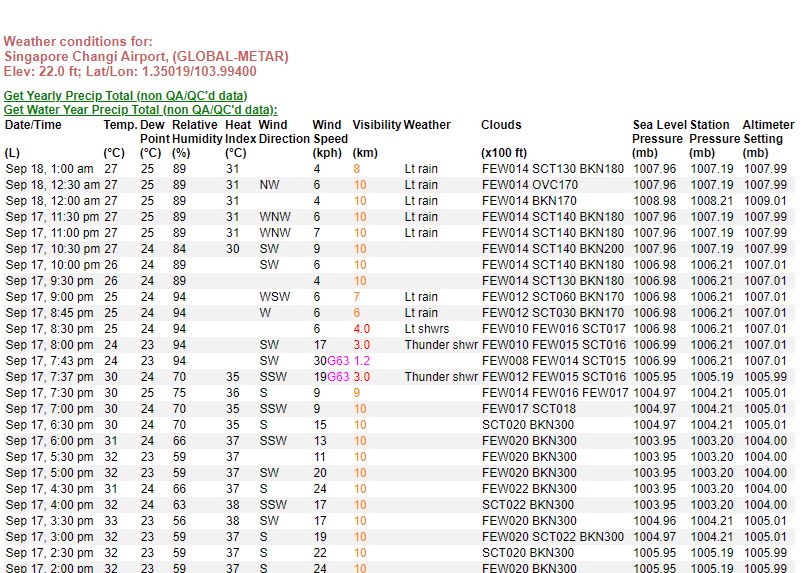 Weather conditions for:
Singapore Changi Airport, (GLOBAL-METAR)
Elev: 22.0 ft; Lat/Lon: 1.35019/103.99400

Get Yearly Precip Total (non QA/QC'd data)
Get Water Year Precip Total (non QA/QC'd data):

| Date/Time (L) | Temp. (°C) | Dew Point (°C) | Relative Humidity (%) | Heat Index (°C) | Wind Direction | Wind Speed (kph) | Visibility (km) | Weather | Clouds (x100 ft) | Sea Level Pressure (mb) | Station Pressure (mb) | Altimeter Setting (mb) |
|---|---|---|---|---|---|---|---|---|---|---|---|---|
| Sep 18, 1:00 am | 27 | 25 | 89 | 31 | | 4 | 8 | Lt rain | FEW014 SCT130 BKN180 | 1007.96 | 1007.19 | 1007.99 |
| Sep 18, 12:30 am | 27 | 25 | 89 | 31 | NW | 6 | 10 | Lt rain | FEW014 OVC170 | 1007.96 | 1007.19 | 1007.99 |
| Sep 18, 12:00 am | 27 | 25 | 89 | 31 | | 4 | 10 | Lt rain | FEW014 BKN170 | 1008.98 | 1008.21 | 1009.01 |
| Sep 17, 11:30 pm | 27 | 25 | 89 | 31 | WNW | 6 | 10 | Lt rain | FEW014 SCT140 BKN180 | 1007.96 | 1007.19 | 1007.99 |
| Sep 17, 11:00 pm | 27 | 25 | 89 | 31 | WNW | 7 | 10 | Lt rain | FEW014 SCT140 BKN180 | 1007.96 | 1007.19 | 1007.99 |
| Sep 17, 10:30 pm | 27 | 24 | 84 | 30 | SW | 9 | 10 | | FEW014 SCT140 BKN200 | 1007.96 | 1007.19 | 1007.99 |
| Sep 17, 10:00 pm | 26 | 24 | 89 | | SW | 6 | 10 | | FEW014 SCT140 BKN180 | 1006.98 | 1006.21 | 1007.01 |
| Sep 17, 9:30 pm | 26 | 24 | 89 | | | 4 | 10 | | FEW014 SCT130 BKN180 | 1006.98 | 1006.21 | 1007.01 |
| Sep 17, 9:00 pm | 25 | 24 | 94 | | WSW | 6 | 7 | Lt rain | FEW012 SCT060 BKN170 | 1006.98 | 1006.21 | 1007.01 |
| Sep 17, 8:45 pm | 25 | 24 | 94 | | W | 6 | 6 | Lt rain | FEW012 SCT030 BKN170 | 1006.98 | 1006.21 | 1007.01 |
| Sep 17, 8:30 pm | 25 | 24 | 94 | | | 6 | 4.0 | Lt shwrs | FEW010 FEW016 SCT017 | 1006.98 | 1006.21 | 1007.01 |
| Sep 17, 8:00 pm | 24 | 23 | 94 | | SW | 17 | 3.0 | Thunder shwr | FEW010 FEW015 SCT016 | 1006.99 | 1006.21 | 1007.01 |
| Sep 17, 7:43 pm | 24 | 23 | 94 | | SW | 30G63 | 1.2 | | FEW008 FEW014 SCT015 | 1006.99 | 1006.21 | 1007.01 |
| Sep 17, 7:37 pm | 30 | 24 | 70 | 35 | SSW | 19G63 | 3.0 | Thunder shwr | FEW012 FEW015 SCT016 | 1005.95 | 1005.19 | 1005.99 |
| Sep 17, 7:30 pm | 30 | 25 | 75 | 36 | S | 9 | 9 | | FEW014 FEW016 FEW017 | 1004.97 | 1004.21 | 1005.01 |
| Sep 17, 7:00 pm | 30 | 24 | 70 | 35 | SSW | 9 | 10 | | FEW017 SCT018 | 1004.97 | 1004.21 | 1005.01 |
| Sep 17, 6:30 pm | 30 | 24 | 70 | 35 | S | 15 | 10 | | SCT020 BKN300 | 1004.97 | 1004.21 | 1005.01 |
| Sep 17, 6:00 pm | 31 | 24 | 66 | 37 | SSW | 13 | 10 | | FEW020 BKN300 | 1003.95 | 1003.20 | 1004.00 |
| Sep 17, 5:30 pm | 32 | 23 | 59 | 37 | | 11 | 10 | | FEW020 BKN300 | 1003.95 | 1003.20 | 1004.00 |
| Sep 17, 5:00 pm | 32 | 23 | 59 | 37 | SW | 20 | 10 | | FEW020 BKN300 | 1003.95 | 1003.20 | 1004.00 |
| Sep 17, 4:30 pm | 31 | 24 | 66 | 37 | S | 24 | 10 | | FEW022 BKN300 | 1003.95 | 1003.20 | 1004.00 |
| Sep 17, 4:00 pm | 32 | 24 | 63 | 38 | SSW | 17 | 10 | | SCT022 BKN300 | 1003.95 | 1003.20 | 1004.00 |
| Sep 17, 3:30 pm | 33 | 23 | 56 | 38 | SW | 17 | 10 | | FEW020 BKN300 | 1004.96 | 1004.21 | 1005.01 |
| Sep 17, 3:00 pm | 32 | 23 | 59 | 37 | S | 19 | 10 | | FEW020 SCT022 BKN300 | 1004.97 | 1004.21 | 1005.01 |
| Sep 17, 2:30 pm | 32 | 23 | 59 | 37 | S | 22 | 10 | | SCT020 BKN300 | 1005.95 | 1005.19 | 1005.99 |
| Sep 17, 2:00 pm | 32 | 23 | 59 | 37 | S | 24 | 10 | | FEW020 BKN300 | 1005.95 | 1005.19 | 1005.99 |